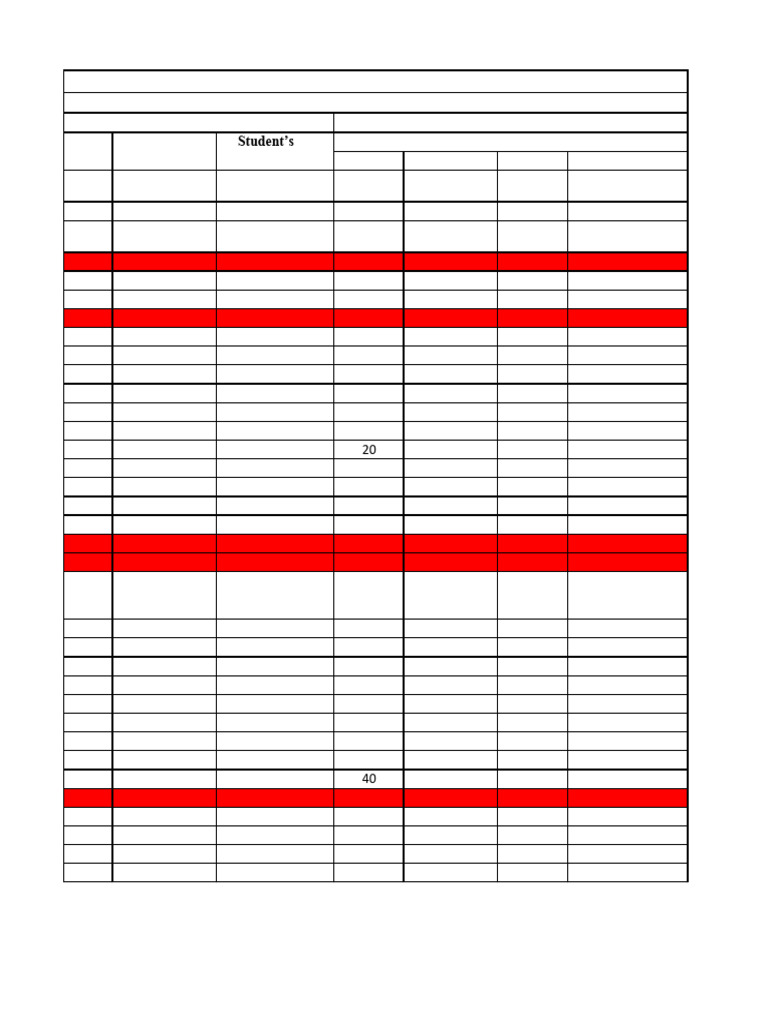 Student's

20

40